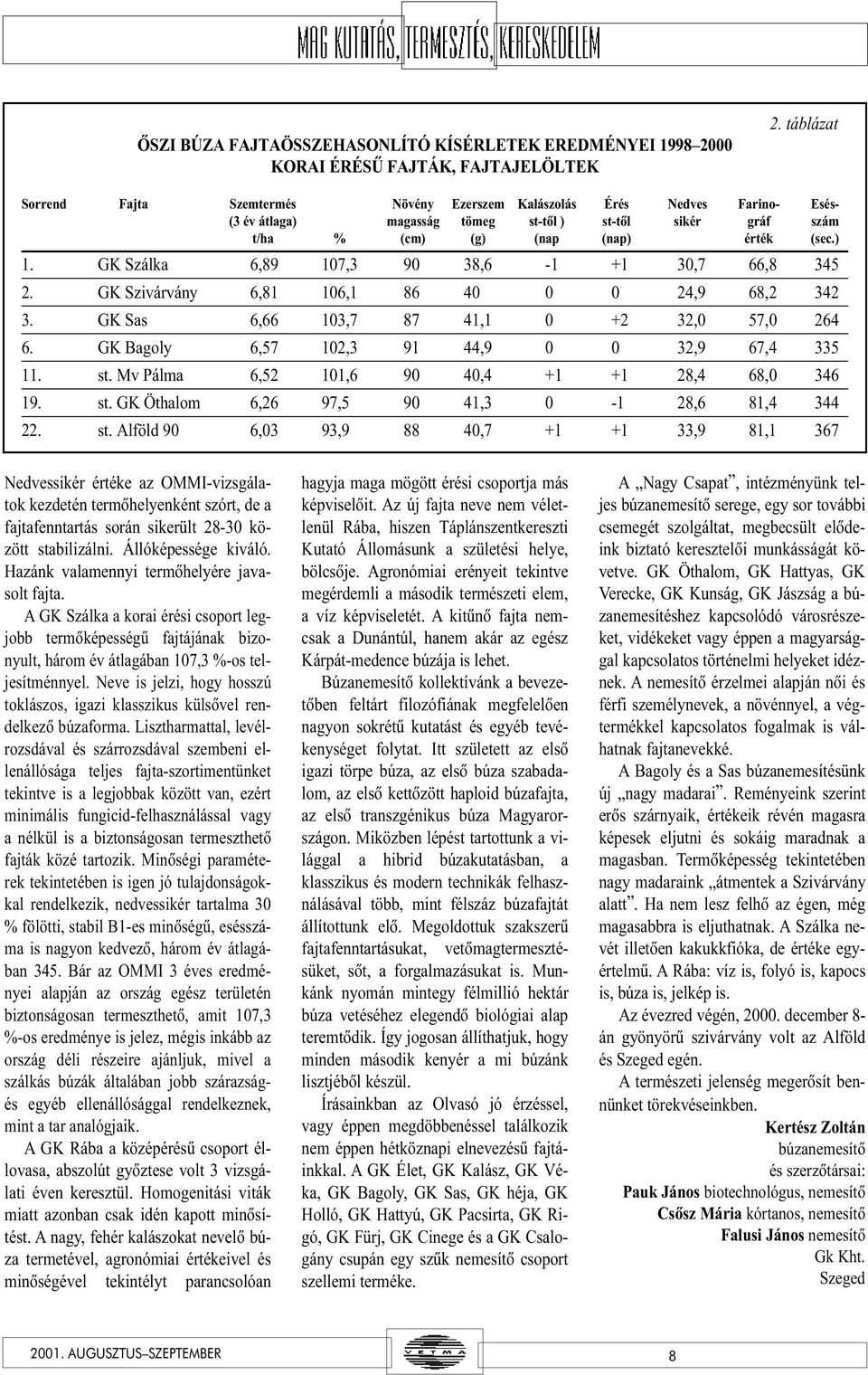 MAG KUTATÁS, TERMESZTÉS, KERESKEDELEM

2. táblázat

ŐSZI BÚZA FAJTAÖSSZEHASONLÍTÓ KÍSÉRLETEK EREDMÉNYEI 1998–2000
KORAI ÉRÉSŰ FAJTÁK, FAJTAJELÖLTEK

| Sorrend | Fajta | Szemtermés (3 év átlaga) t/ha | % | Növény magasság (cm) | Ezerszem tömeg (g) | Kalászolás st-től ) (nap | Érés st-től (nap) | Nedves sikér | Farinográf érték | Esésszám (sec.) |
|---|---|---|---|---|---|---|---|---|---|---|
| 1. | GK Szálka | 6,89 | 107,3 | 90 | 38,6 | -1 | +1 | 30,7 | 66,8 | 345 |
| 2. | GK Szivárvány | 6,81 | 106,1 | 86 | 40 | 0 | 0 | 24,9 | 68,2 | 342 |
| 3. | GK Sas | 6,66 | 103,7 | 87 | 41,1 | 0 | +2 | 32,0 | 57,0 | 264 |
| 6. | GK Bagoly | 6,57 | 102,3 | 91 | 44,9 | 0 | 0 | 32,9 | 67,4 | 335 |
| 11. | st. Mv Pálma | 6,52 | 101,6 | 90 | 40,4 | +1 | +1 | 28,4 | 68,0 | 346 |
| 19. | st. GK Öthalom | 6,26 | 97,5 | 90 | 41,3 | 0 | -1 | 28,6 | 81,4 | 344 |
| 22. | st. Alföld 90 | 6,03 | 93,9 | 88 | 40,7 | +1 | +1 | 33,9 | 81,1 | 367 |

Nedvessikér értéke az OMMI-vizsgálatok kezdetén termőhelyenként szórt, de a fajtafenntartás során sikerült 28-30 között stabilizálni. Állóképessége kiváló. Hazánk valamennyi termőhelyére javasolt fajta.

A GK Szálka a korai érési csoport legjobb termőképességű fajtájának bizonyult, három év átlagában 107,3 %-os teljesítménnyel. Neve is jelzi, hogy hosszú toklászos, igazi klasszikus külsővel rendelkező búzaforma. Lisztharmattal, levélrozsdával és szárrozsdával szembeni ellenállósága teljes fajta-szortimentünket tekintve is a legjobbak között van, ezért minimális fungicid-felhasználással vagy a nélkül is a biztonságosan termeszthető fajták közé tartozik. Minőségi paraméterek tekintetében is igen jó tulajdonságokkal rendelkezik, nedvessikér tartalma 30 % fölötti, stabil B1-es minőségű, esésszáma is nagyon kedvező, három év átlagában 345. Bár az OMMI 3 éves eredményei alapján az ország egész területén biztonságosan termeszthető, amit 107,3 %-os eredménye is jelez, mégis inkább az ország déli részeire ajánljuk, mivel a szálkás búzák általában jobb szárazság- és egyéb ellenállósággal rendelkeznek, mint a tar analógjaik.

A GK Rába a középérésű csoport éllovasa, abszolút győztese volt 3 vizsgálati éven keresztül. Homogenitási viták miatt azonban csak idén kapott minősítést. A nagy, fehér kalászokat nevelő búza termetével, agronómiai értékeivel és minőségével tekintélyt parancsolóan hagyja maga mögött érési csoportja más képviselőit. Az új fajta neve nem véletlenül Rába, hiszen Táplánszentkereszti Kutató Állomásunk a születési helye, bölcsője. Agronómiai erényeit tekintve megérdemli a második természeti elem, a víz képviseletét. A kitűnő fajta nemcsak a Dunántúl, hanem akár az egész Kárpát-medence búzája is lehet.

Búzanemesítő kollektívánk a bevezetőben feltárt filozófiának megfelelően nagyon sokrétű kutatást és egyéb tevékenységet folytat. Itt született az első igazi törpe búza, az első búza szabadalom, az első kettőzött haploid búzafajta, az első transzgénikus búza Magyarországon. Miközben lépést tartottunk a világgal a hibrid búzakutatásban, a klasszikus és modern technikák felhasználásával több, mint félszáz búzafajtát állítottunk elő. Megoldottuk szakszerű fajtafenntartásukat, vetőmagtermesztésüket, sőt, a forgalmazásukat is. Munkánk nyomán mintegy félmillió hektár búza vetéséhez elegendő biológiai alap teremtődik. Így jogosan állíthatjuk, hogy minden második kenyér a mi búzánk lisztjéből készül.

Írásainkban az Olvasó jó érzéssel, vagy éppen megdöbbenéssel találkozik nem éppen hétköznapi elnevezésű fajtáinkkal. A GK Élet, GK Kalász, GK Véka, GK Bagoly, GK Sas, GK héja, GK Holló, GK Hattyú, GK Pacsirta, GK Rigó, GK Fürj, GK Cinege és a GK Csalogány csupán egy szűk nemesítő csoport szellemi terméke.

A „Nagy Csapat”, intézményünk teljes búzanemesítő serege, egy sor további csemegét szolgáltat, megbecsült elődeink biztató keresztelői munkásságát követve. GK Öthalom, GK Hattyas, GK Verecke, GK Kunság, GK Jászság a búzanemesítéshez kapcsolódó városrészeket, vidékeket vagy éppen a magyarsággal kapcsolatos történelmi helyeket idéznek. A nemesítő érzelmei alapján női és férfi személynevek, a növénnyel, a végtermékkel kapcsolatos fogalmak is válhatnak fajtanevekké.

A Bagoly és a Sas búzanemesítésünk új „nagy madarai”. Reményeink szerint erős szárnyaik, értékeik révén magasra képesek eljutni és sokáig maradnak a magasban. Termőképesség tekintetében nagy madaraink „átmentek a Szivárvány alatt”. Ha nem lesz felhő az égen, még magasabbra is eljuthatnak. A Szálka nevét illetően kakukkfióka, de értéke egyértelmű. A Rába: víz is, folyó is, kapocs is, búza is, jelkép is.

Az évezred végén, 2000. december 8-án gyönyörű szivárvány volt az Alföld és Szeged egén.

A természeti jelenség megerősít bennünket törekvéseinkben.

Kertész Zoltán
búzanemesítő
és szerzőtársai:
Pauk János biotechnológus, nemesítő
Csősz Mária kórtanos, nemesítő
Falusi János nemesítő
Gk Kht.
Szeged

2001. AUGUSZTUS–SZEPTEMBER
VETMA
8